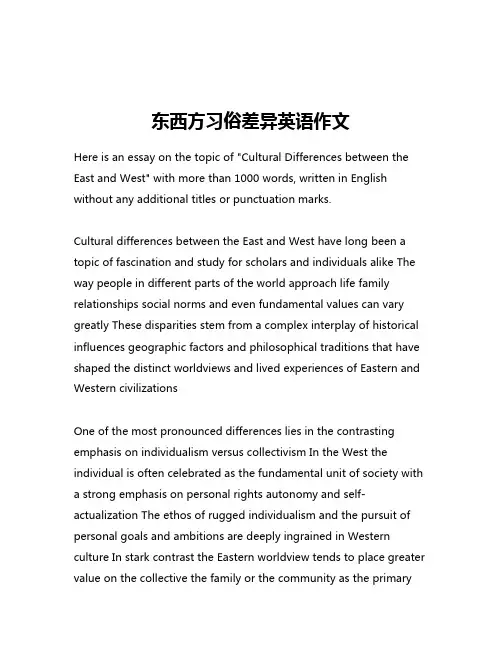 东西方习俗差异英语作文

Here is an essay on the topic of "Cultural Differences between the East and West" with more than 1000 words, written in English without any additional titles or punctuation marks.

Cultural differences between the East and West have long been a topic of fascination and study for scholars and individuals alike The way people in different parts of the world approach life family relationships social norms and even fundamental values can vary greatly These disparities stem from a complex interplay of historical influences geographic factors and philosophical traditions that have shaped the distinct worldviews and lived experiences of Eastern and Western civilizations

One of the most pronounced differences lies in the contrasting emphasis on individualism versus collectivism In the West the individual is often celebrated as the fundamental unit of society with a strong emphasis on personal rights autonomy and self-actualization The ethos of rugged individualism and the pursuit of personal goals and ambitions are deeply ingrained in Western culture In stark contrast the Eastern worldview tends to place greater value on the collective the family or the community as the primary